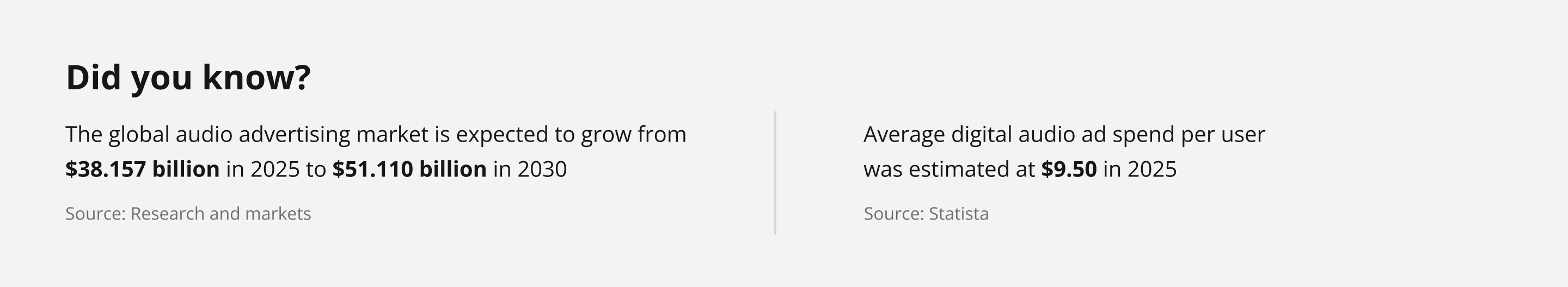 Did you know?

The global audio advertising market is expected to grow from \$38.157 billion in 2025 to \$51.110 billion in 2030

Source: Research and markets

Average digital audio ad spend per user was estimated at \$9.50 in 2025

Source: Statista